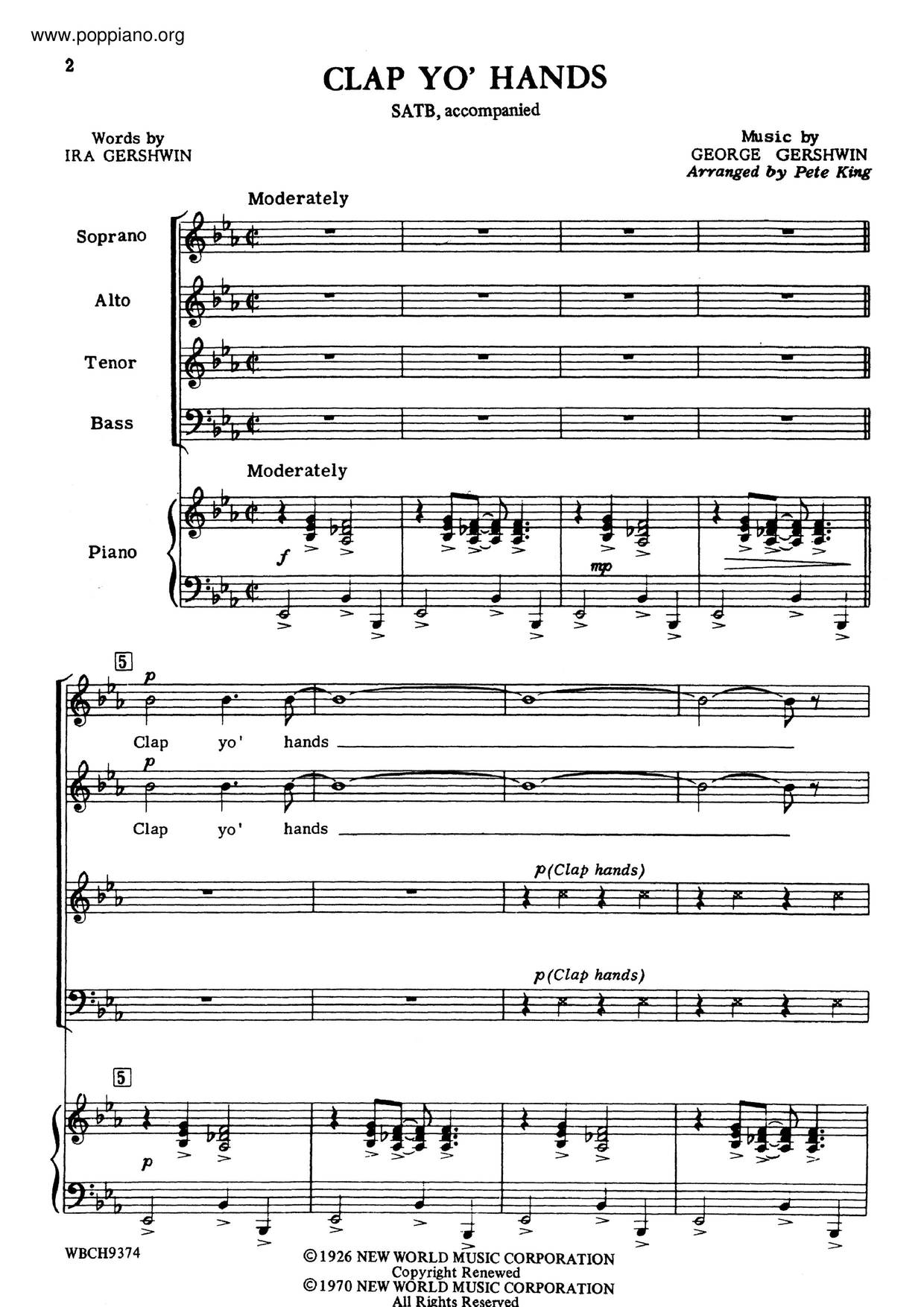 www.poppiano.org

2

CLAP YO' HANDS

SATB, accompanied

Words by
IRA GERSHWIN

Music by
GEORGE GERSHWIN
Arranged by Pete King

Moderately

Soprano

Alto

Tenor

Bass

Moderately

Piano

f

mp

5

p

Clap yo' hands

p

Clap yo' hands

p (Clap hands)

p (Clap hands)

5

p

WBCH9374

©1926 NEW WORLD MUSIC CORPORATION
Copyright Renewed
©1970 NEW WORLD MUSIC CORPORATION
All Rights Reserved